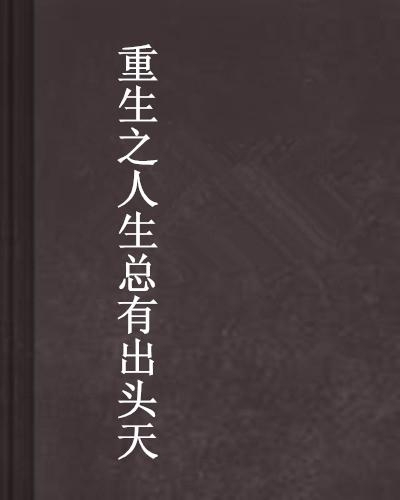 重生之人生总有出头天